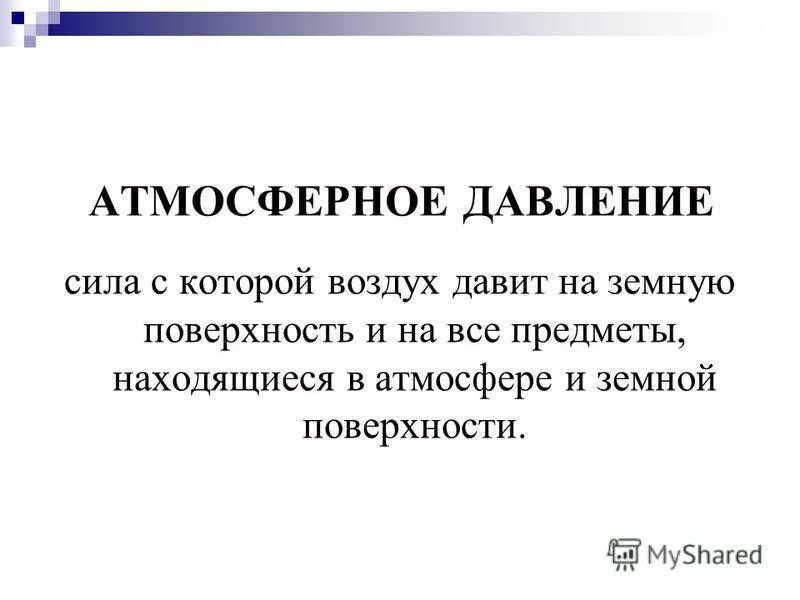 АТМОСФЕРНОЕ ДАВЛЕНИЕ

сила с которой воздух давит на земную поверхность и на все предметы, находящиеся в атмосфере и земной поверхности.

MyShared